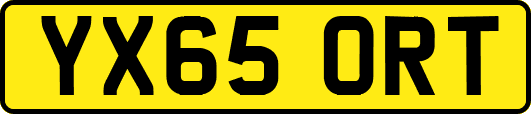 YX65 ORT